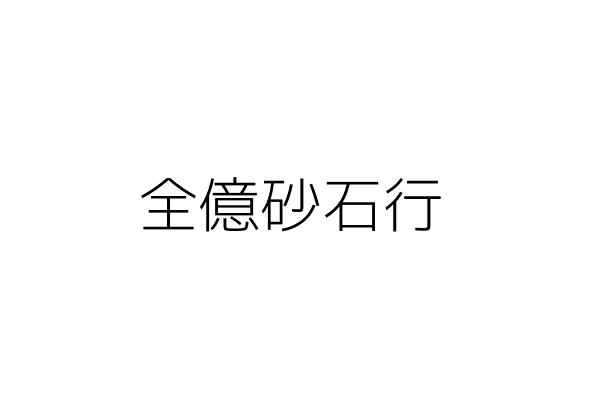 全億砂石行